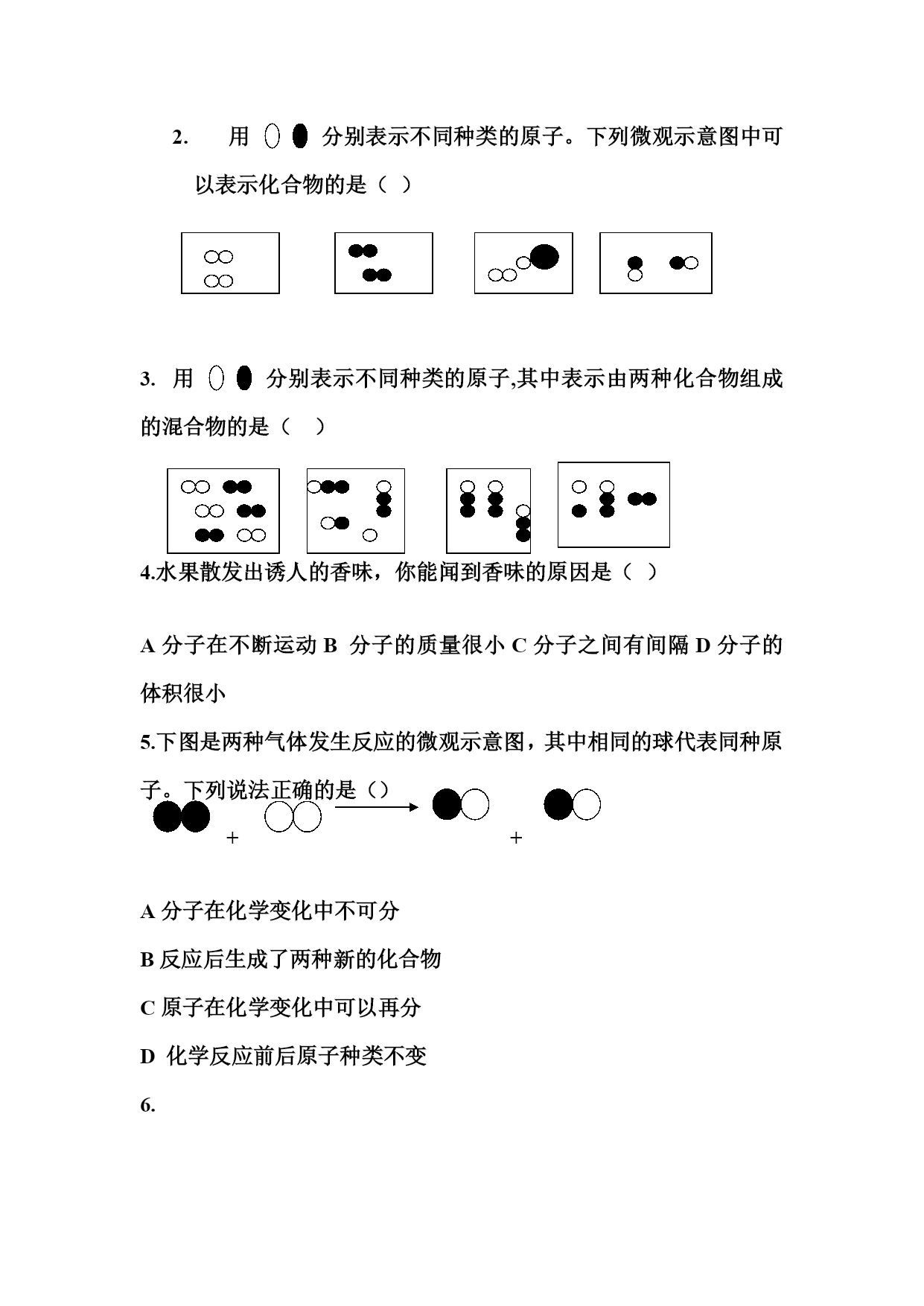 2. 用 分别表示不同种类的原子。下列微观示意图中可以表示化合物的是（ ）

3. 用 分别表示不同种类的原子,其中表示由两种化合物组成的混合物的是（ ）

4.水果散发出诱人的香味，你能闻到香味的原因是（ ）

A 分子在不断运动 B 分子的质量很小 C 分子之间有间隔 D 分子的体积很小

5.下图是两种气体发生反应的微观示意图，其中相同的球代表同种原子。下列说法正确的是（）

+ +

A 分子在化学变化中不可分

B 反应后生成了两种新的化合物

C 原子在化学变化中可以再分

D 化学反应前后原子种类不变

6.